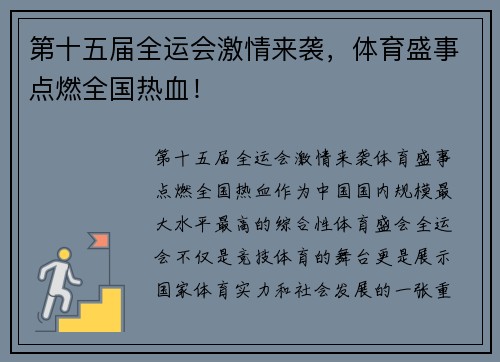 第十五届全运会激情来袭，体育盛事点燃全国热血！

第十五届全运会激情来袭体育盛事点燃全国热血作为中国国内规模最大水平最高的综合性体育盛会全运会不仅是竞技体育的舞台更是展示国家体育实力和社会发展的一张重